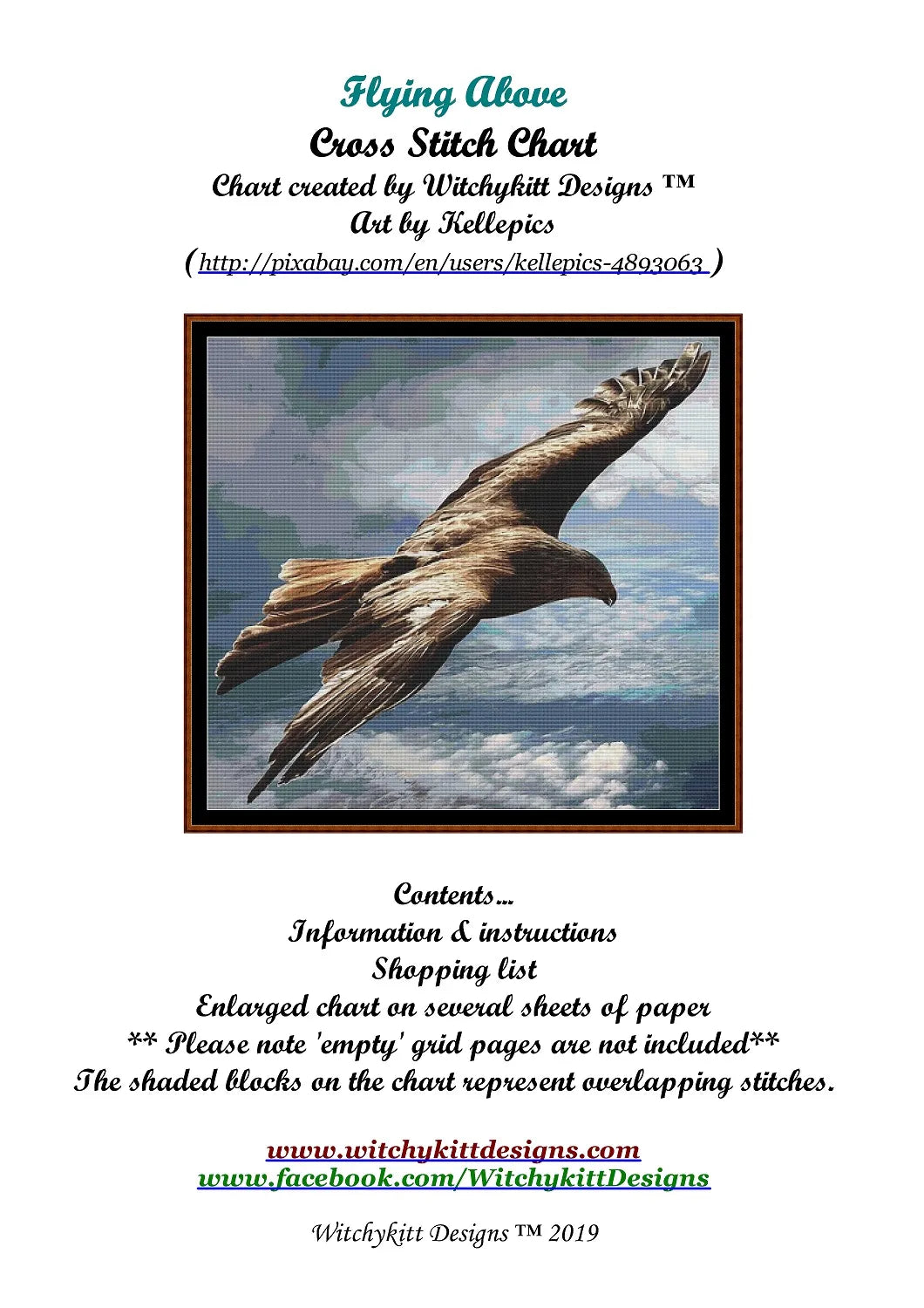 Flying Above
Cross Stitch Chart
Chart created by Witchykitt Designs ™
Art by Kellepics
(http://pixabay.com/en/users/kellepics-4893063 )

Contents...
Information & instructions
Shopping list
Enlarged chart on several sheets of paper
** Please note 'empty' grid pages are not included**
The shaded blocks on the chart represent overlapping stitches.

www.witchykittdesigns.com
www.facebook.com/WitchykittDesigns

Witchykitt Designs ™ 2019